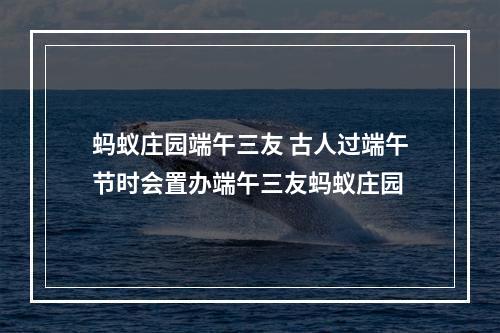 蚂蚁庄园端午三友 古人过端午节时会置办端午三友蚂蚁庄园